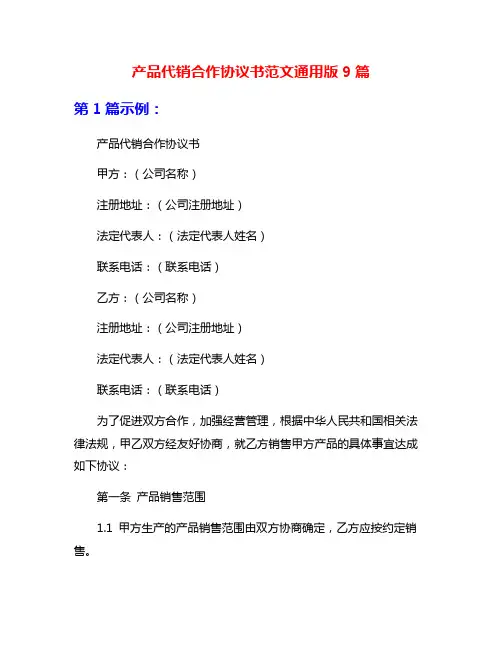 产品代销合作协议书范文通用版 9 篇

第 1 篇示例：

产品代销合作协议书

甲方：（公司名称）

注册地址：（公司注册地址）

法定代表人：（法定代表人姓名）

联系电话：（联系电话）

乙方：（公司名称）

注册地址：（公司注册地址）

法定代表人：（法定代表人姓名）

联系电话：（联系电话）

为了促进双方合作，加强经营管理，根据中华人民共和国相关法律法规，甲乙双方经友好协商，就乙方销售甲方产品的具体事宜达成如下协议：

第一条 产品销售范围

1.1 甲方生产的产品销售范围由双方协商确定，乙方应按约定销售。